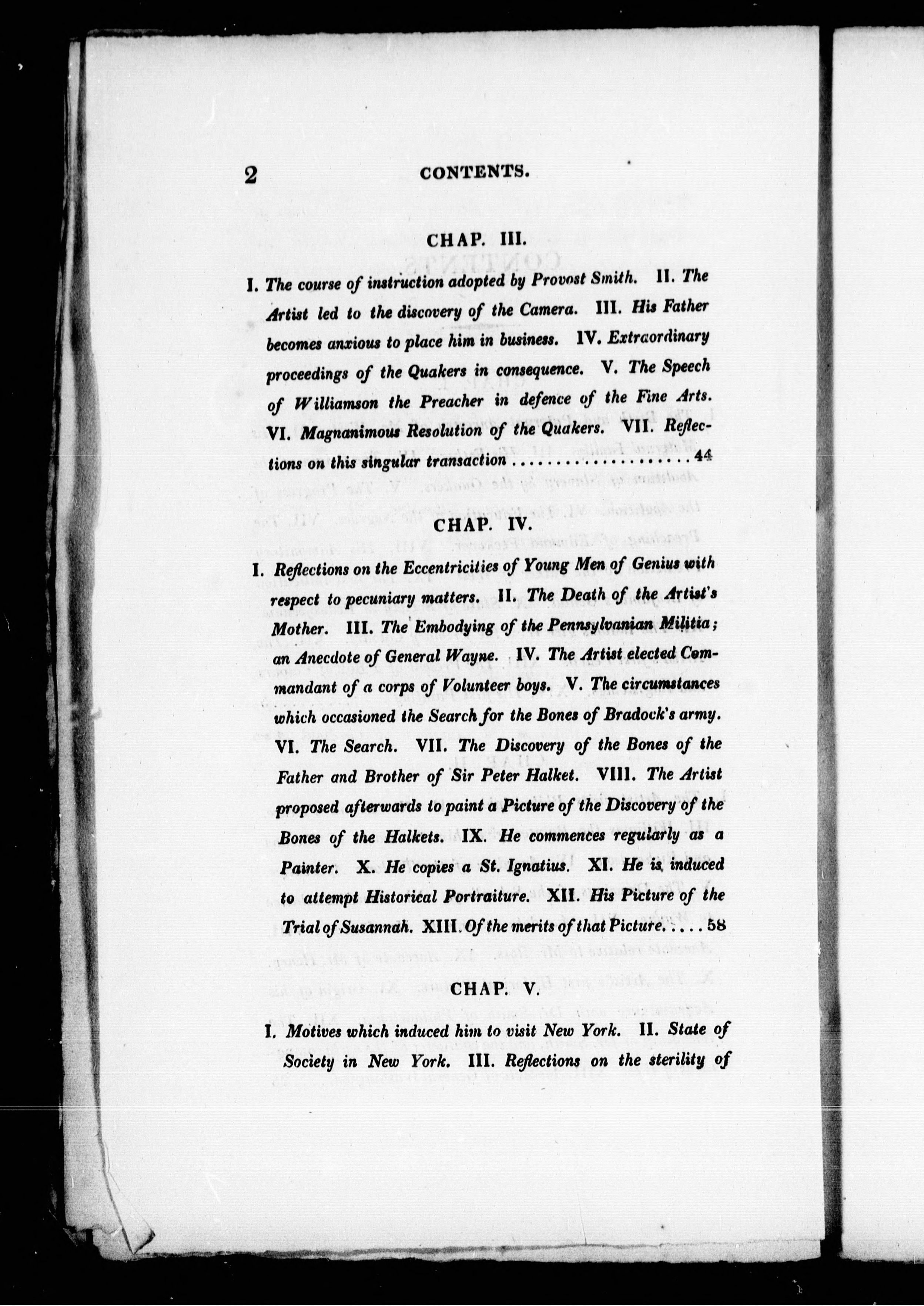 2 CONTENTS.

CHAP. III.

I. The course of instruction adopted by Provost Smith. II. The Artist led to the discovery of the Camera. III. His Father becomes anxious to place him in business. IV. Extraordinary proceedings of the Quakers in consequence. V. The Speech of Williamson the Preacher in defence of the Fine Arts. VI. Magnanimous Resolution of the Quakers. VII. Reflections on this singular transaction . . . . . . . . . . . . . . . . . . . 44

CHAP. IV.

I. Reflections on the Eccentricities of Young Men of Genius with respect to pecuniary matters. II. The Death of the Artist's Mother. III. The Embodying of the Pennsylvanian Militia; an Anecdote of General Wayne. IV. The Artist elected Commandant of a corps of Volunteer boys. V. The circumstances which occasioned the Search for the Bones of Bradock's army. VI. The Search. VII. The Discovery of the Bones of the Father and Brother of Sir Peter Halket. VIII. The Artist proposed afterwards to paint a Picture of the Discovery of the Bones of the Halkets. IX. He commences regularly as a Painter. X. He copies a St. Ignatius. XI. He is induced to attempt Historical Portraiture. XII. His Picture of the Trial of Susannah. XIII. Of the merits of that Picture. . . . . 58

CHAP. V.

I. Motives which induced him to visit New York. II. State of Society in New York. III. Reflections on the sterility of